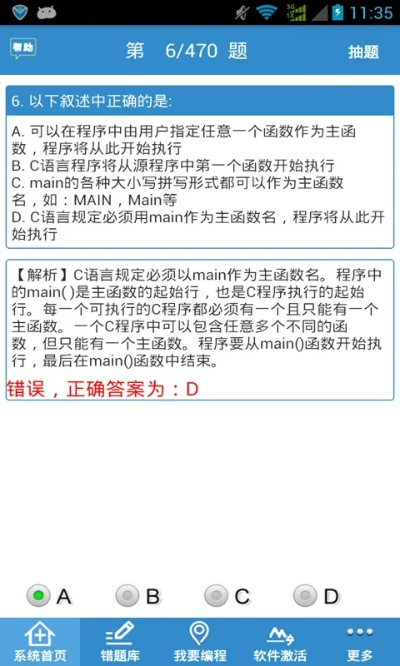 11:35

帮助
第 6/470 题
抽题

6. 以下叙述中正确的是:

A. 可以在程序中由用户指定任意一个函数作为主函数，程序将从此开始执行
B. C语言程序将从源程序中第一个函数开始执行
C. main的各种大小写拼写形式都可以作为主函数名，如：MAIN，Main等
D. C语言规定必须用main作为主函数名，程序将从此开始执行

【解析】C语言规定必须以main作为主函数名。程序中的main( )是主函数的起始行，也是C程序执行的起始行。每一个可执行的C程序都必须有一个且只能有一个主函数。一个C程序中可以包含任意多个不同的函数，但只能有一个主函数。程序要从main()函数开始执行，最后在main()函数中结束。

错误，正确答案为：D

A
B
C
D

系统首页
错题库
我要编程
软件激活
更多